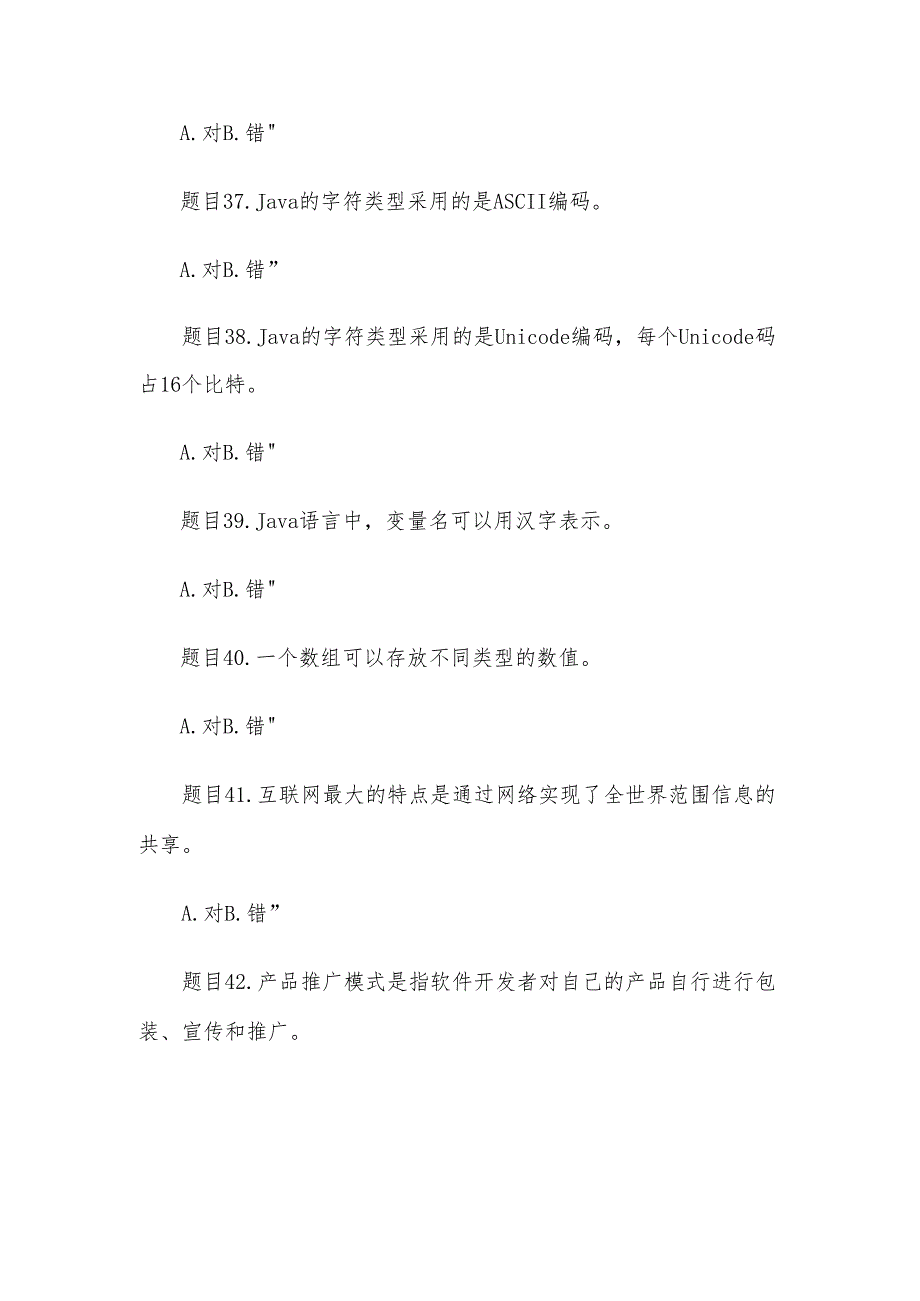 A.对B.错"

题目37.Java的字符类型采用的是ASCII编码。

A.对B.错”

题目38.Java的字符类型采用的是Unicode编码，每个Unicode码占16个比特。

A.对B.错"

题目39.Java语言中，变量名可以用汉字表示。

A.对B.错"

题目40.一个数组可以存放不同类型的数值。

A.对B.错"

题目41.互联网最大的特点是通过网络实现了全世界范围信息的共享。

A.对B.错”

题目42.产品推广模式是指软件开发者对自己的产品自行进行包装、宣传和推广。